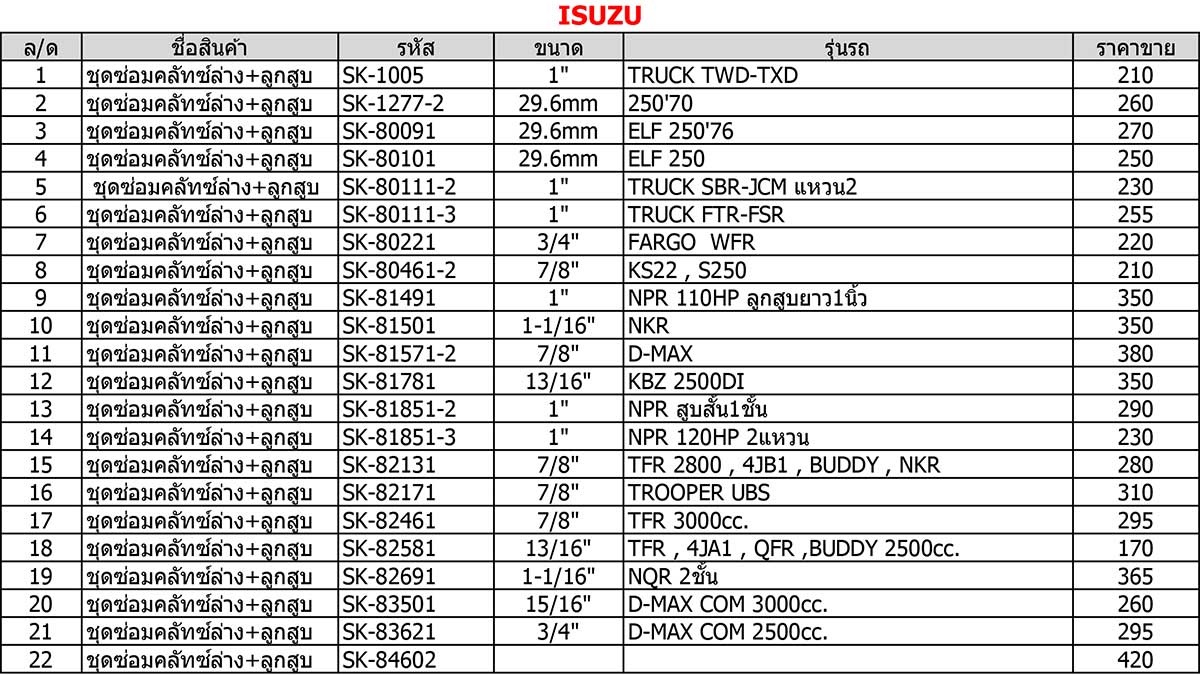 ISUZU

| ล/ด | ชื่อสินค้า | รหัส | ขนาด | รุ่นรถ | ราคาขาย |
|---|---|---|---|---|---|
| 1 | ชุดซ่อมคลัทช์ล่าง+ลูกสูบ | SK-1005 | 1" | TRUCK TWD-TXD | 210 |
| 2 | ชุดซ่อมคลัทช์ล่าง+ลูกสูบ | SK-1277-2 | 29.6mm | 250'70 | 260 |
| 3 | ชุดซ่อมคลัทช์ล่าง+ลูกสูบ | SK-80091 | 29.6mm | ELF 250'76 | 270 |
| 4 | ชุดซ่อมคลัทช์ล่าง+ลูกสูบ | SK-80101 | 29.6mm | ELF 250 | 250 |
| 5 | ชุดซ่อมคลัทช์ล่าง+ลูกสูบ | SK-80111-2 | 1" | TRUCK SBR-JCM แหวน2 | 230 |
| 6 | ชุดซ่อมคลัทช์ล่าง+ลูกสูบ | SK-80111-3 | 1" | TRUCK FTR-FSR | 255 |
| 7 | ชุดซ่อมคลัทช์ล่าง+ลูกสูบ | SK-80221 | 3/4" | FARGO WFR | 220 |
| 8 | ชุดซ่อมคลัทช์ล่าง+ลูกสูบ | SK-80461-2 | 7/8" | KS22 , S250 | 210 |
| 9 | ชุดซ่อมคลัทช์ล่าง+ลูกสูบ | SK-81491 | 1" | NPR 110HP ลูกสูบยาว1นิ้ว | 350 |
| 10 | ชุดซ่อมคลัทช์ล่าง+ลูกสูบ | SK-81501 | 1-1/16" | NKR | 350 |
| 11 | ชุดซ่อมคลัทช์ล่าง+ลูกสูบ | SK-81571-2 | 7/8" | D-MAX | 380 |
| 12 | ชุดซ่อมคลัทช์ล่าง+ลูกสูบ | SK-81781 | 13/16" | KBZ 2500DI | 350 |
| 13 | ชุดซ่อมคลัทช์ล่าง+ลูกสูบ | SK-81851-2 | 1" | NPR สูบสั้น1ชั้น | 290 |
| 14 | ชุดซ่อมคลัทช์ล่าง+ลูกสูบ | SK-81851-3 | 1" | NPR 120HP 2แหวน | 230 |
| 15 | ชุดซ่อมคลัทช์ล่าง+ลูกสูบ | SK-82131 | 7/8" | TFR 2800 , 4JB1 , BUDDY , NKR | 280 |
| 16 | ชุดซ่อมคลัทช์ล่าง+ลูกสูบ | SK-82171 | 7/8" | TROOPER UBS | 310 |
| 17 | ชุดซ่อมคลัทช์ล่าง+ลูกสูบ | SK-82461 | 7/8" | TFR 3000cc. | 295 |
| 18 | ชุดซ่อมคลัทช์ล่าง+ลูกสูบ | SK-82581 | 13/16" | TFR , 4JA1 , QFR ,BUDDY 2500cc. | 170 |
| 19 | ชุดซ่อมคลัทช์ล่าง+ลูกสูบ | SK-82691 | 1-1/16" | NQR 2ชั้น | 365 |
| 20 | ชุดซ่อมคลัทช์ล่าง+ลูกสูบ | SK-83501 | 15/16" | D-MAX COM 3000cc. | 260 |
| 21 | ชุดซ่อมคลัทช์ล่าง+ลูกสูบ | SK-83621 | 3/4" | D-MAX COM 2500cc. | 295 |
| 22 | ชุดซ่อมคลัทช์ล่าง+ลูกสูบ | SK-84602 | | | 420 |